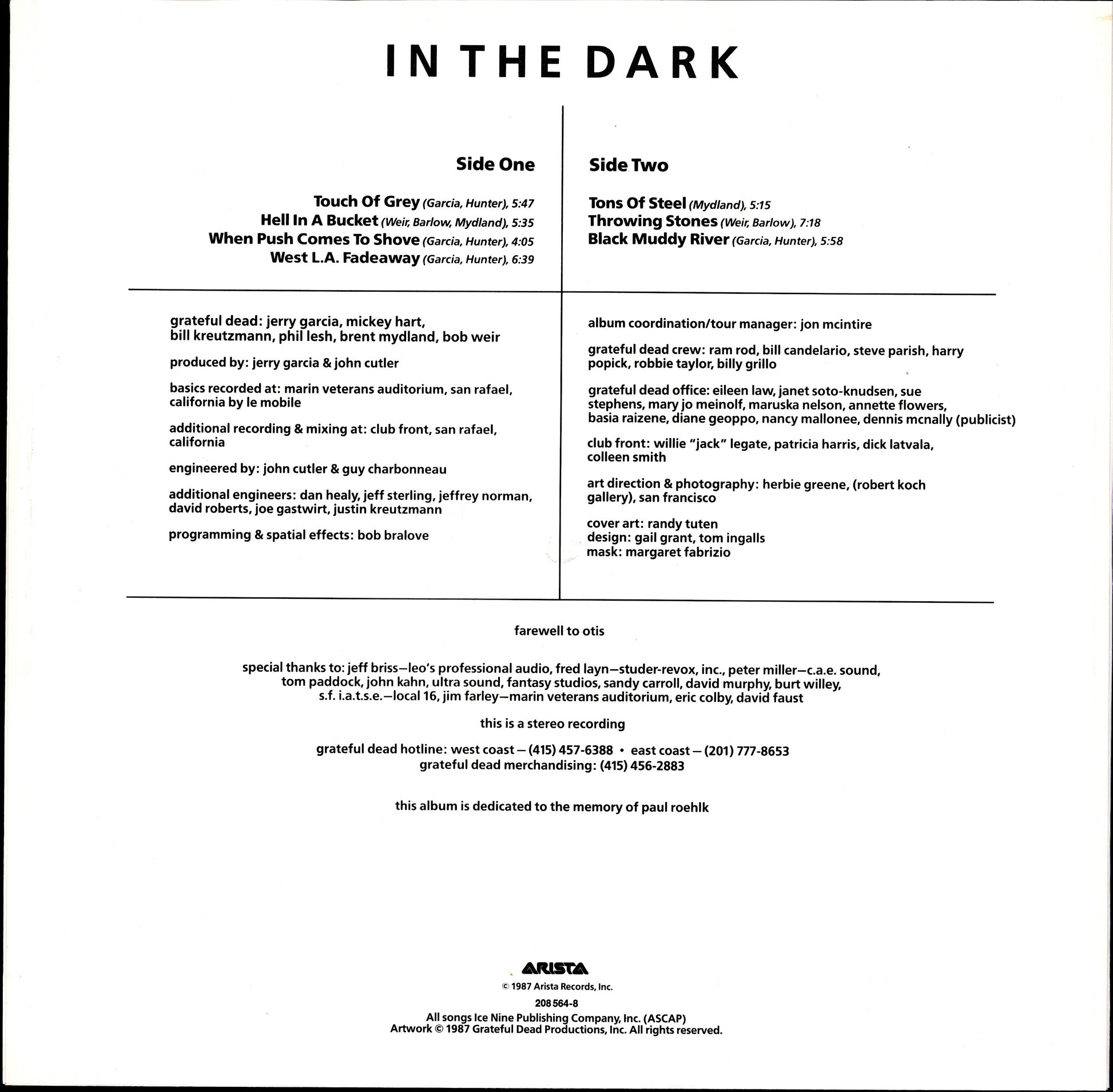 IN THE DARK

Side One

Touch Of Grey (Garcia, Hunter), 5:47
Hell In A Bucket (Weir, Barlow, Mydland), 5:35
When Push Comes To Shove (Garcia, Hunter), 4:05
West L.A. Fadeaway (Garcia, Hunter), 6:39

Side Two

Tons Of Steel (Mydland), 5:15
Throwing Stones (Weir, Barlow), 7:18
Black Muddy River (Garcia, Hunter), 5:58

grateful dead: jerry garcia, mickey hart, bill kreutzmann, phil lesh, brent mydland, bob weir

produced by: jerry garcia & john cutler

basics recorded at: marin veterans auditorium, san rafael, california by le mobile

additional recording & mixing at: club front, san rafael, california

engineered by: john cutler & guy charbonneau

additional engineers: dan healy, jeff sterling, jeffrey norman, david roberts, joe gastwirt, justin kreutzmann

programming & spatial effects: bob bralove

album coordination/tour manager: jon mcintire

grateful dead crew: ram rod, bill candelario, steve parish, harry popick, robbie taylor, billy grillo

grateful dead office: eileen law, janet soto-knudsen, sue stephens, mary jo meinolf, maruska nelson, annette flowers, basia raizene, diane geoppo, nancy mallonee, dennis mcnally (publicist)

club front: willie "jack" legate, patricia harris, dick latvala, colleen smith

art direction & photography: herbie greene, (robert koch gallery), san francisco

cover art: randy tuten
design: gail grant, tom ingalls
mask: margaret fabrizio

farewell to otis

special thanks to: jeff briss—leo's professional audio, fred layn—studer-revox, inc., peter miller—c.a.e. sound, tom paddock, john kahn, ultra sound, fantasy studios, sandy carroll, david murphy, burt willey, s.f. i.a.t.s.e.—local 16, jim farley—marin veterans auditorium, eric colby, david faust

this is a stereo recording

grateful dead hotline: west coast — (415) 457-6388 • east coast — (201) 777-8653
grateful dead merchandising: (415) 456-2883

this album is dedicated to the memory of paul roehlk

ARISTA

© 1987 Arista Records, Inc.

208 564-8

All songs Ice Nine Publishing Company, Inc. (ASCAP)
Artwork © 1987 Grateful Dead Productions, Inc. All rights reserved.